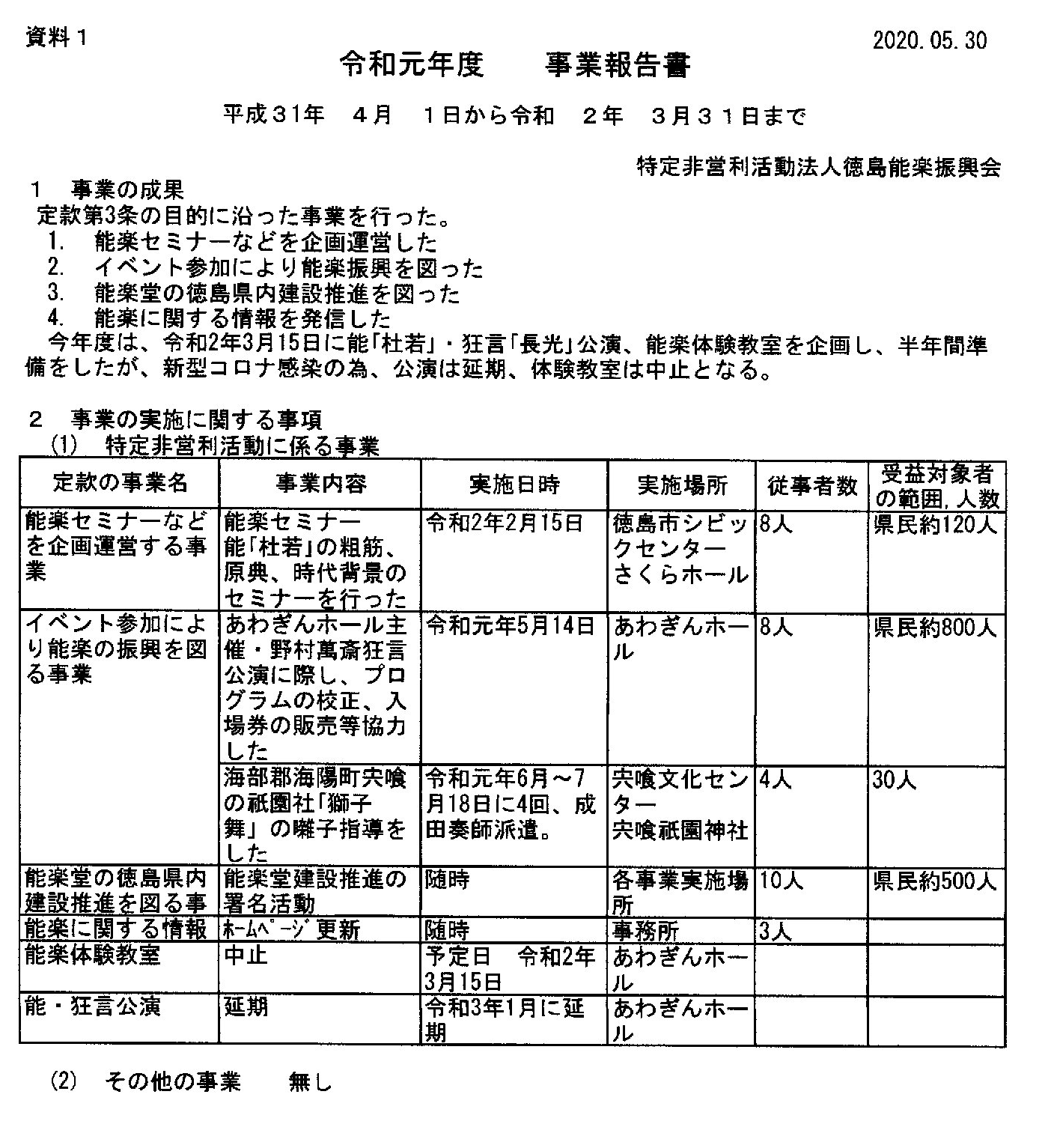 資料１

2020.05.30

令和元年度　　事業報告書

平成３１年　４月　１日から令和　２年　３月３１日まで

特定非営利活動法人徳島能楽振興会

１　事業の成果
定款第3条の目的に沿った事業を行った。
1.　能楽セミナーなどを企画運営した
2.　イベント参加により能楽振興を図った
3.　能楽堂の徳島県内建設推進を図った
4.　能楽に関する情報を発信した
今年度は、令和2年3月15日に能「杜若」・狂言「長光」公演、能楽体験教室を企画し、半年間準備をしたが、新型コロナ感染の為、公演は延期、体験教室は中止となる。

２　事業の実施に関する事項
(1)　特定非営利活動に係る事業

| 定款の事業名 | 事業内容 | 実施日時 | 実施場所 | 従事者数 | 受益対象者の範囲,人数 |
|---|---|---|---|---|---|
| 能楽セミナーなどを企画運営する事業 | 能楽セミナー 能「杜若」の粗筋、原典、時代背景のセミナーを行った | 令和2年2月15日 | 徳島市シビックセンター さくらホール | 8人 | 県民約120人 |
| イベント参加により能楽の振興を図る事業 | あわぎんホール主催・野村萬斎狂言公演に際し、プログラムの校正、入場券の販売等協力した | 令和元年5月14日 | あわぎんホール | 8人 | 県民約800人 |
| | 海部郡海陽町宍喰の祇園社「獅子舞」の囃子指導をした | 令和元年6月～7月18日に4回、成田奏師派遣。 | 宍喰文化センター 宍喰祇園神社 | 4人 | 30人 |
| 能楽堂の徳島県内建設推進を図る事 | 能楽堂建設推進の署名活動 | 随時 | 各事業実施場所 | 10人 | 県民約500人 |
| 能楽に関する情報 | ﾎｰﾑﾍﾟｰｼﾞ更新 | 随時 | 事務所 | 3人 | |
| 能楽体験教室 | 中止 | 予定日　令和2年3月15日 | あわぎんホール | | |
| 能・狂言公演 | 延期 | 令和3年1月に延期 | あわぎんホール | | |

(2)　その他の事業　　無し